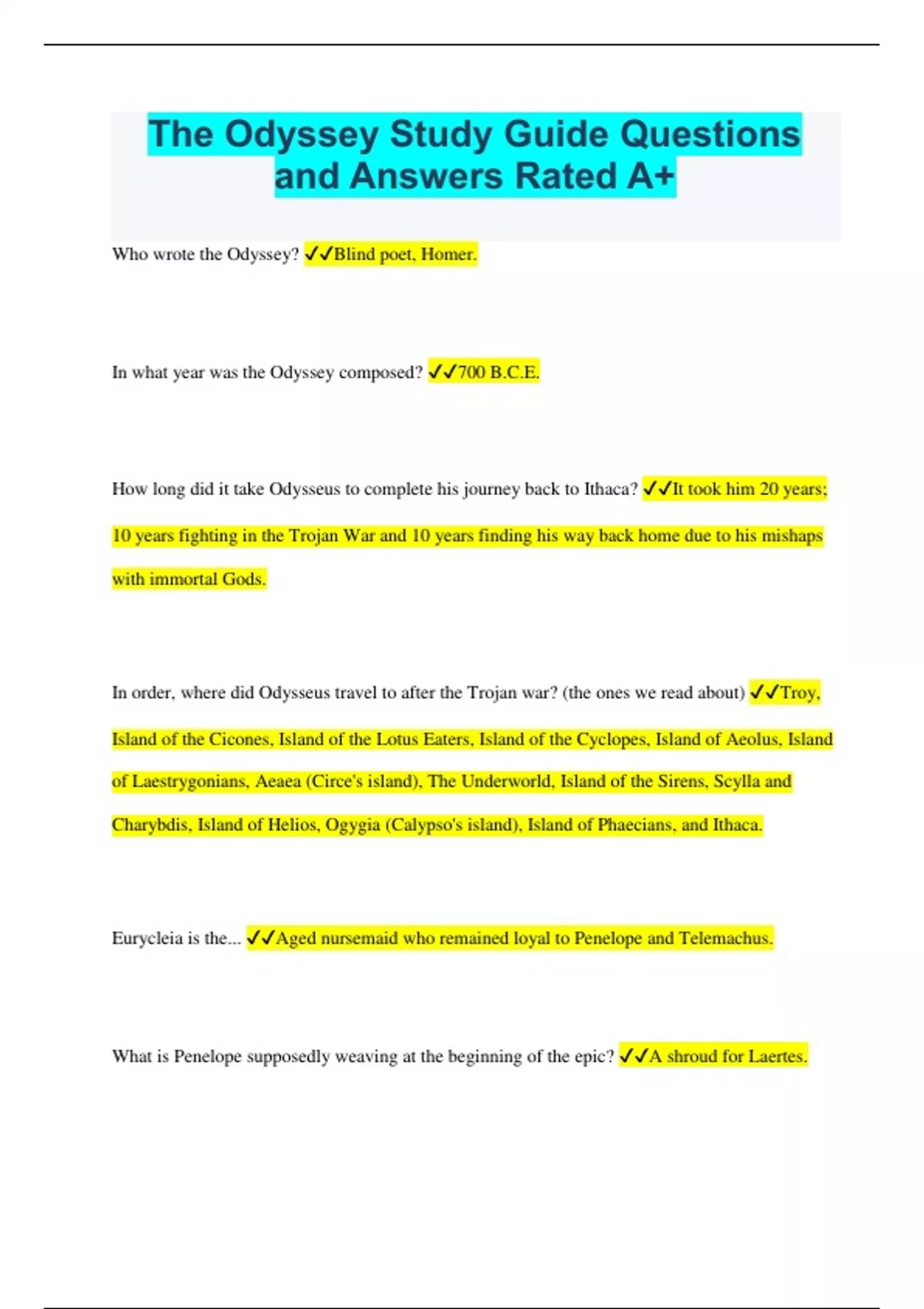 The Odyssey Study Guide Questions and Answers Rated A+

Who wrote the Odyssey? ✔✔Blind poet, Homer.

In what year was the Odyssey composed? ✔✔700 B.C.E.

How long did it take Odysseus to complete his journey back to Ithaca? ✔✔It took him 20 years; 10 years fighting in the Trojan War and 10 years finding his way back home due to his mishaps with immortal Gods.

In order, where did Odysseus travel to after the Trojan war? (the ones we read about) ✔✔Troy, Island of the Cicones, Island of the Lotus Eaters, Island of the Cyclopes, Island of Aeolus, Island of Laestrygonians, Aeaea (Circe's island), The Underworld, Island of the Sirens, Scylla and Charybdis, Island of Helios, Ogygia (Calypso's island), Island of Phaecians, and Ithaca.

Eurycleia is the... ✔✔Aged nursemaid who remained loyal to Penelope and Telemachus.

What is Penelope supposedly weaving at the beginning of the epic? ✔✔A shroud for Laertes.